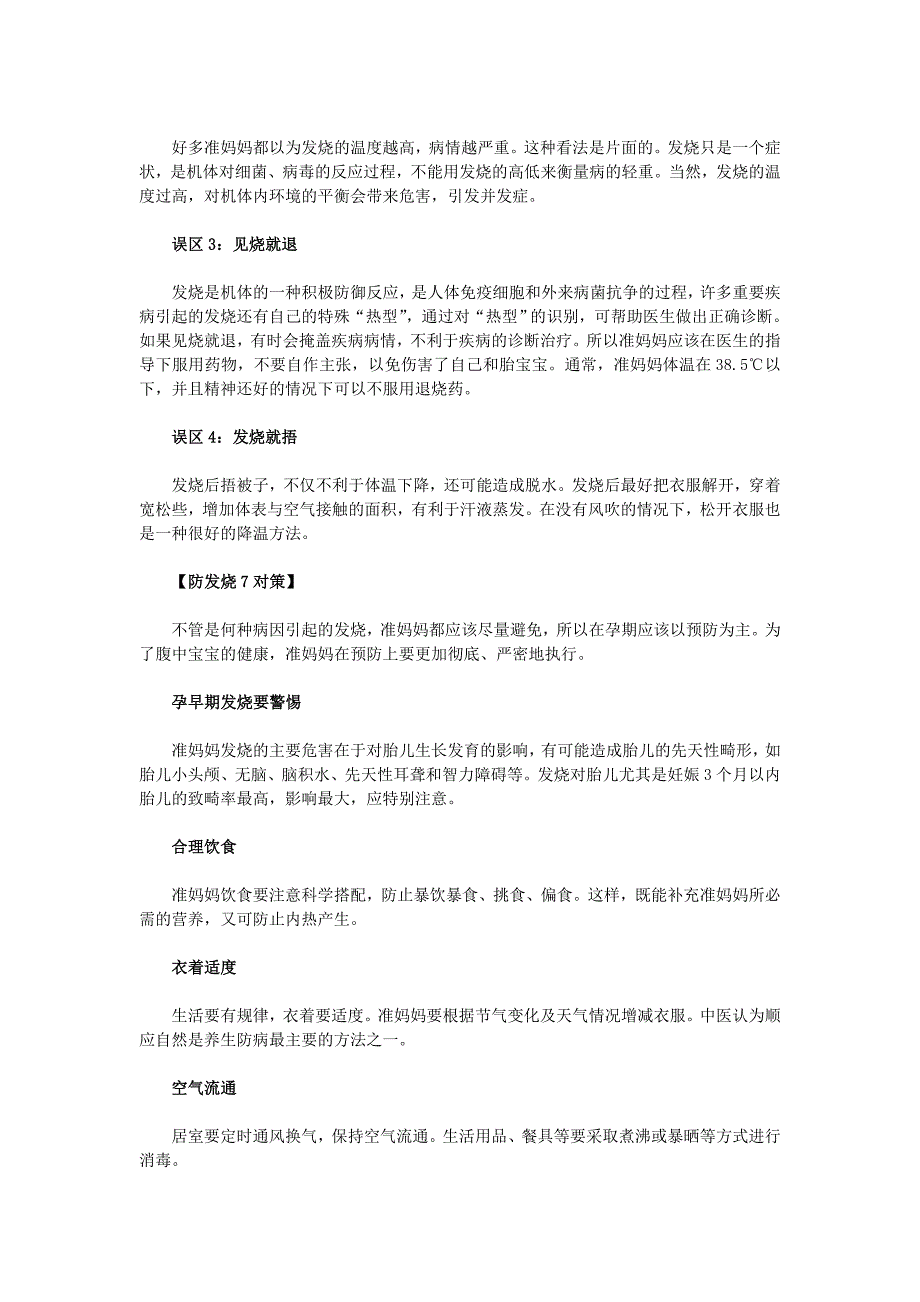 好多准妈妈都以为发烧的温度越高，病情越严重。这种看法是片面的。发烧只是一个症状，是机体对细菌、病毒的反应过程，不能用发烧的高低来衡量病的轻重。当然，发烧的温度过高，对机体内环境的平衡会带来危害，引发并发症。

误区 3：见烧就退

发烧是机体的一种积极防御反应，是人体免疫细胞和外来病菌抗争的过程，许多重要疾病引起的发烧还有自己的特殊“热型”，通过对“热型”的识别，可帮助医生做出正确诊断。如果见烧就退，有时会掩盖疾病病情，不利于疾病的诊断治疗。所以准妈妈应该在医生的指导下服用药物，不要自作主张，以免伤害了自己和胎宝宝。通常，准妈妈体温在 38.5℃以下，并且精神还好的情况下可以不服用退烧药。

误区 4：发烧就捂

发烧后捂被子，不仅不利于体温下降，还可能造成脱水。发烧后最好把衣服解开，穿着宽松些，增加体表与空气接触的面积，有利于汗液蒸发。在没有风吹的情况下，松开衣服也是一种很好的降温方法。

【防发烧 7 对策】

不管是何种病因引起的发烧，准妈妈都应该尽量避免，所以在孕期应该以预防为主。为了腹中宝宝的健康，准妈妈在预防上要更加彻底、严密地执行。

孕早期发烧要警惕

准妈妈发烧的主要危害在于对胎儿生长发育的影响，有可能造成胎儿的先天性畸形，如胎儿小头颅、无脑、脑积水、先天性耳聋和智力障碍等。发烧对胎儿尤其是妊娠 3 个月以内胎儿的致畸率最高，影响最大，应特别注意。

合理饮食

准妈妈饮食要注意科学搭配，防止暴饮暴食、挑食、偏食。这样，既能补充准妈妈所必需的营养，又可防止内热产生。

衣着适度

生活要有规律，衣着要适度。准妈妈要根据节气变化及天气情况增减衣服。中医认为顺应自然是养生防病最主要的方法之一。

空气流通

居室要定时通风换气，保持空气流通。生活用品、餐具等要采取煮沸或暴晒等方式进行消毒。